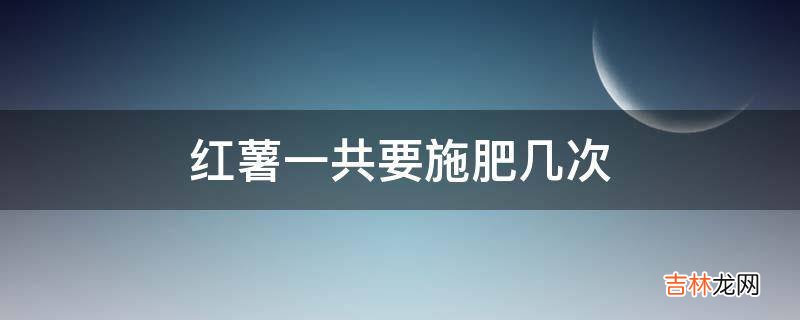 红薯一共要施肥几次

吉林龙网